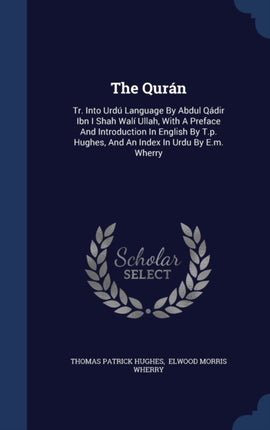 The Qurán

Tr. Into Urdú Language By Abdul Qádir Ibn I Shah Walí Ullah, With A Preface And Introduction In English By T.p. Hughes, And An Index In Urdu By E.m. Wherry

Scholar SELECT

THOMAS PATRICK HUGHES, ELWOOD MORRIS WHERRY